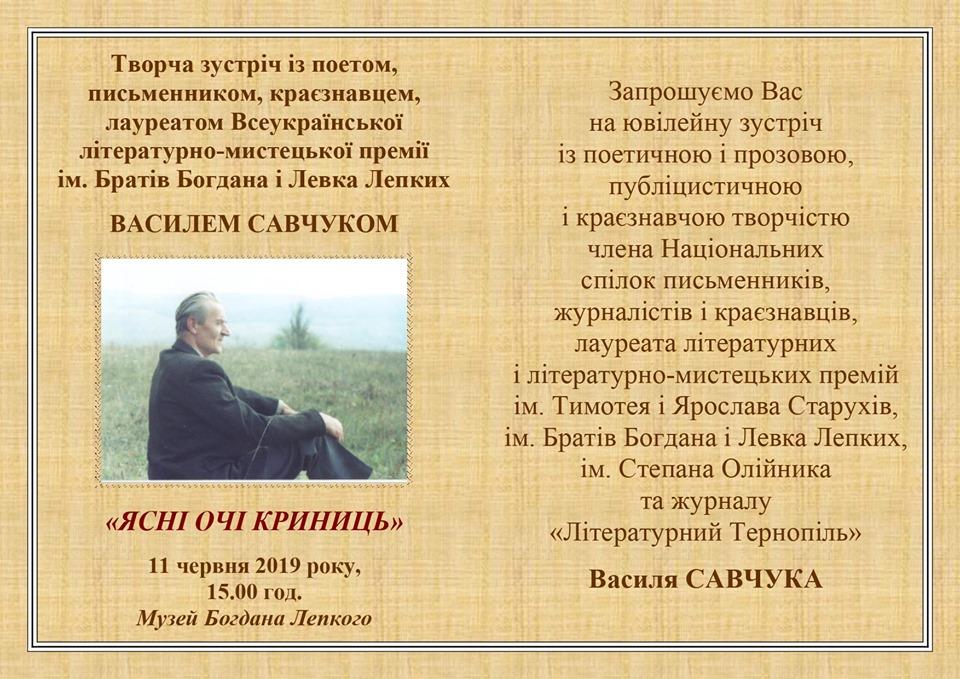 Творча зустріч із поетом, письменником, краєзнавцем, лауреатом Всеукраїнської літературно-мистецької премії ім. Братів Богдана і Левка Лепких

ВАСИЛЕМ САВЧУКОМ

«ЯСНІ ОЧІ КРИНИЦЬ»

11 червня 2019 року,
15.00 год.
Музей Богдана Лепкого

Запрошуємо Вас на ювілейну зустріч із поетичною і прозовою, публіцистичною і краєзнавчою творчістю члена Національних спілок письменників, журналістів і краєзнавців, лауреата літературних і літературно-мистецьких премій ім. Тимотея і Ярослава Старухів, ім. Братів Богдана і Левка Лепких, ім. Степана Олійника та журналу «Літературний Тернопіль»

Василя САВЧУКА